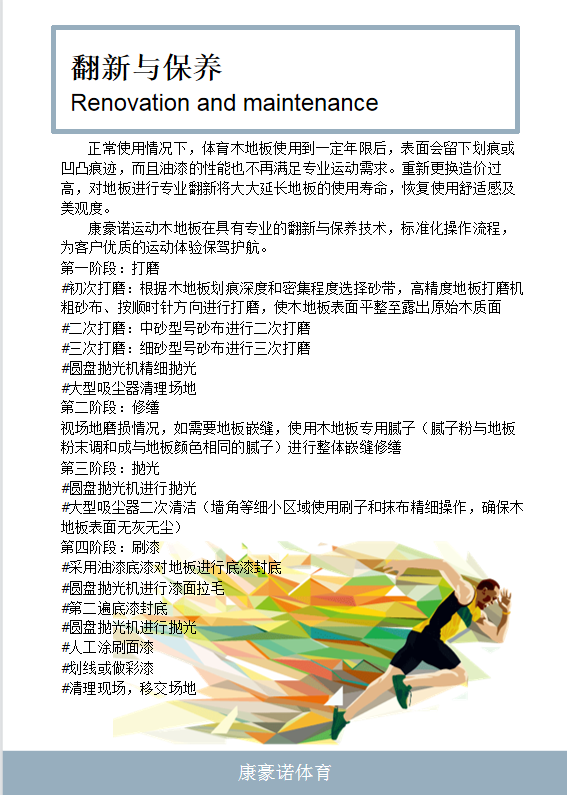 翻新与保养
Renovation and maintenance

正常使用情况下，体育木地板使用到一定年限后，表面会留下划痕或凹凸痕迹，而且油漆的性能也不再满足专业运动需求。重新更换造价过高，对地板进行专业翻新将大大延长地板的使用寿命，恢复使用舒适感及美观度。

康豪诺运动木地板在具有专业的翻新与保养技术，标准化操作流程，为客户优质的运动体验保驾护航。

第一阶段：打磨
#初次打磨：根据木地板划痕深度和密集程度选择砂带，高精度地板打磨机粗砂布、按顺时针方向进行打磨，使木地板表面平整至露出原始木质面
#二次打磨：中砂型号砂布进行二次打磨
#三次打磨：细砂型号砂布进行三次打磨
#圆盘抛光机精细抛光
#大型吸尘器清理场地
第二阶段：修缮
视场地磨损情况，如需要地板嵌缝，使用木地板专用腻子（腻子粉与地板粉末调和成与地板颜色相同的腻子）进行整体嵌缝修缮
第三阶段：抛光
#圆盘抛光机进行抛光
#大型吸尘器二次清洁（墙角等细小区域使用刷子和抹布精细操作，确保木地板表面无灰无尘）
第四阶段：刷漆
#采用油漆底漆对地板进行底漆封底
#圆盘抛光机进行漆面拉毛
#第二遍底漆封底
#圆盘抛光机进行抛光
#人工涂刷面漆
#划线或做彩漆
#清理现场，移交场地

康豪诺体育